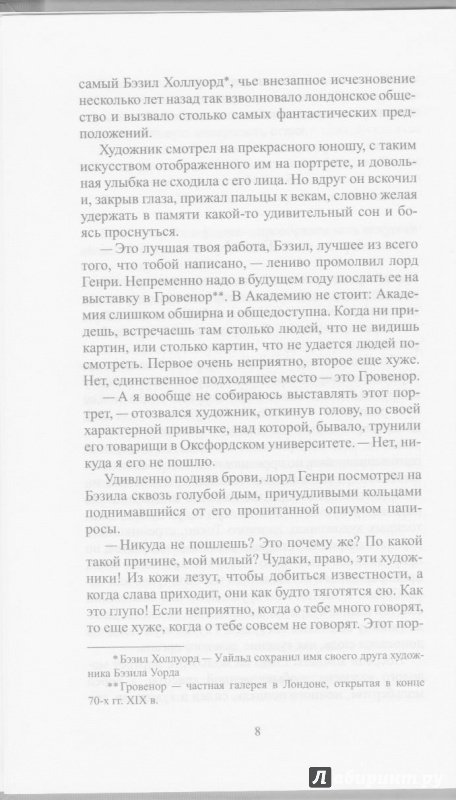 самый Бэзил Холлуорд*, чье внезапное исчезновение несколько лет назад так взволновало лондонское общество и вызвало столько самых фантастических предположений.

Художник смотрел на прекрасного юношу, с таким искусством отображенного им на портрете, и довольная улыбка не сходила с его лица. Но вдруг он вскочил и, закрыв глаза, прижал пальцы к векам, словно желая удержать в памяти какой-то удивительный сон и боясь проснуться.

— Это лучшая твоя работа, Бэзил, лучшее из всего того, что тобой написано, — лениво промолвил лорд Генри. Непременно надо в будущем году послать ее на выставку в Гровенор**. В Академию не стоит: Академия слишком обширна и общедоступна. Когда ни придешь, встречаешь там столько людей, что не видишь картин, или столько картин, что не удается людей посмотреть. Первое очень неприятно, второе еще хуже. Нет, единственное подходящее место — это Гровенор.

— А я вообще не собираюсь выставлять этот портрет, — отозвался художник, откинув голову, по своей характерной привычке, над которой, бывало, трунили его товарищи в Оксфордском университете. — Нет, никуда я его не пошлю.

Удивленно подняв брови, лорд Генри посмотрел на Бэзила сквозь голубой дым, причудливыми кольцами поднимавшийся от его пропитанной опиумом папиросы.

— Никуда не пошлешь? Это почему же? По какой такой причине, мой милый? Чудаки, право, эти художники! Из кожи лезут, чтобы добиться известности, а когда слава приходит, они как будто тяготятся ею. Как это глупо! Если неприятно, когда о тебе много говорят, то еще хуже, когда о тебе совсем не говорят. Этот пор-

* Бэзил Холлуорд — Уайльд сохранил имя своего друга художника Бэзила Уорда

** Гровенор — частная галерея в Лондоне, открытая в конце 70-х гг. XIX в.

8

Лабиринт.ру